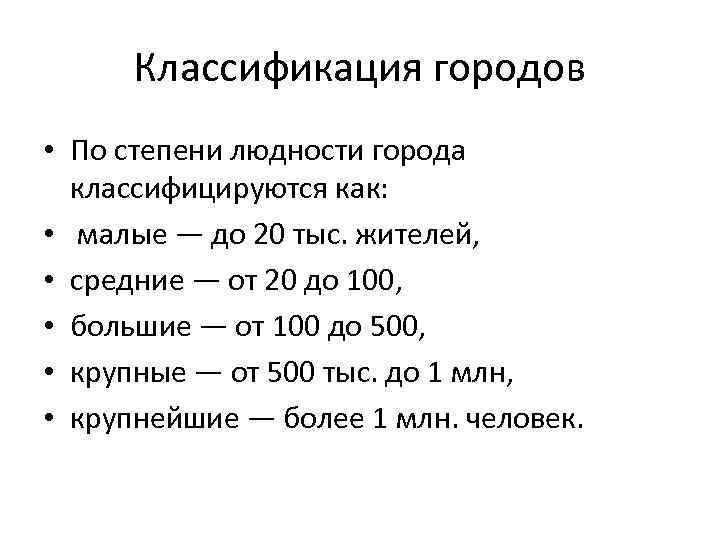 Классификация городов

• По степени людности города классифицируются как:
• малые — до 20 тыс. жителей,
• средние — от 20 до 100,
• большие — от 100 до 500,
• крупные — от 500 тыс. до 1 млн,
• крупнейшие — более 1 млн. человек.